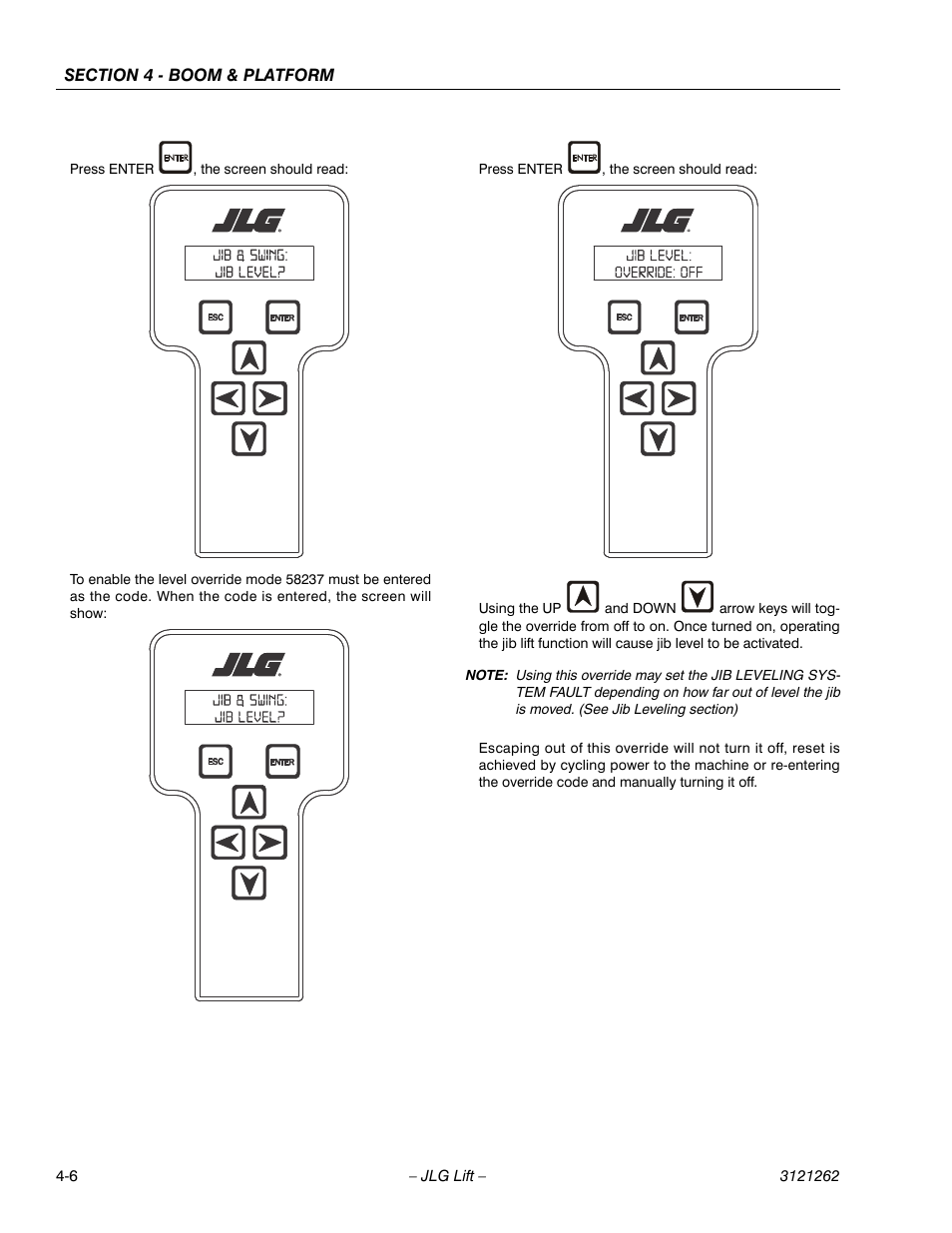 SECTION 4 - BOOM & PLATFORM

Press ENTER ENTER, the screen should read:

JLG

JIB & SWING:
JIB LEVEL?

ESC ENTER

To enable the level override mode 58237 must be entered as the code. When the code is entered, the screen will show:

JLG

JIB & SWING:
JIB LEVEL?

ESC ENTER

Press ENTER ENTER, the screen should read:

JLG

JIB LEVEL:
OVERRIDE: OFF

ESC ENTER

Using the UP and DOWN arrow keys will toggle the override from off to on. Once turned on, operating the jib lift function will cause jib level to be activated.

NOTE: Using this override may set the JIB LEVELING SYSTEM FAULT depending on how far out of level the jib is moved. (See Jib Leveling section)

Escaping out of this override will not turn it off, reset is achieved by cycling power to the machine or re-entering the override code and manually turning it off.

4-6 – JLG Lift – 3121262